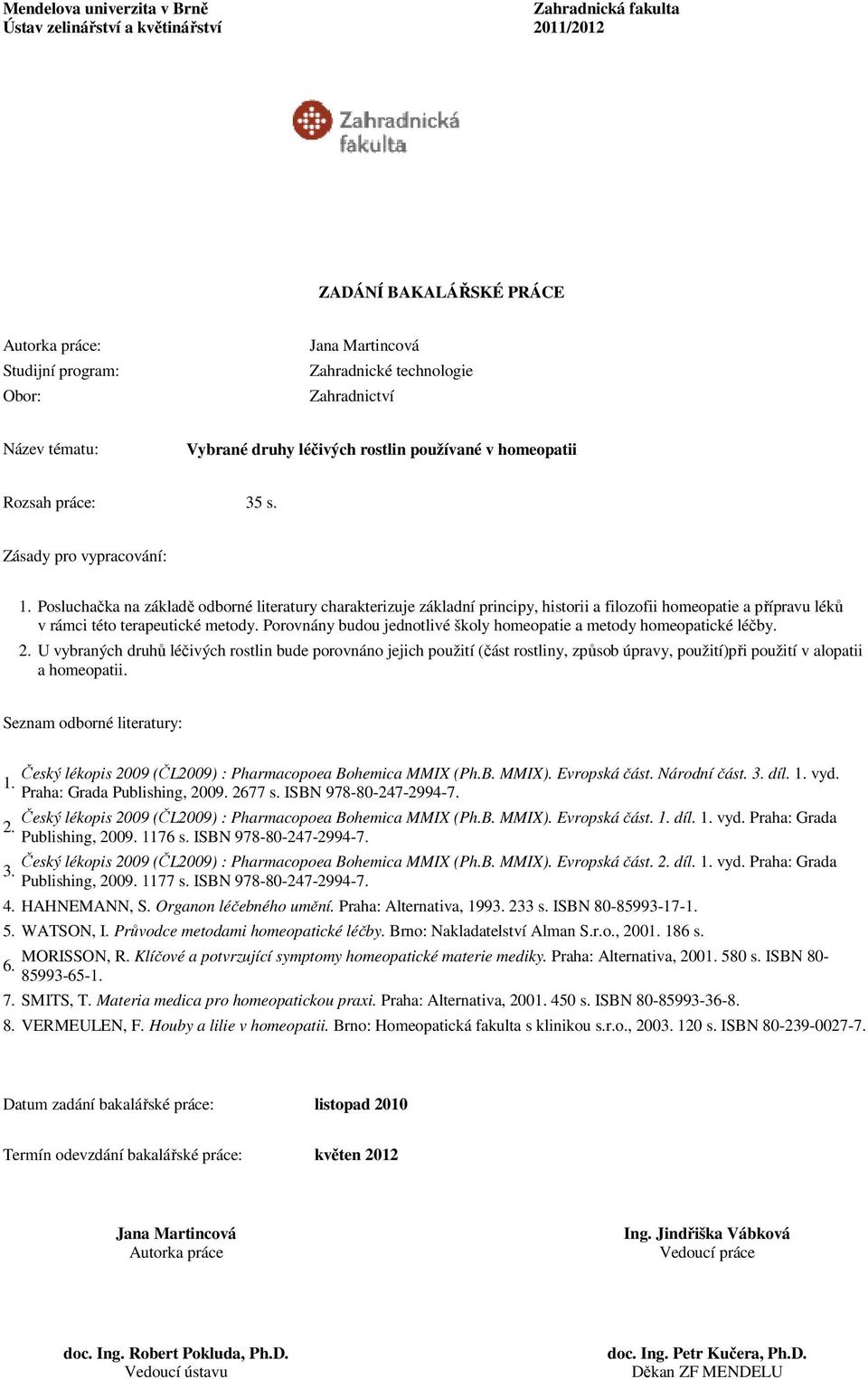 Mendelova univerzita v Brně
Ústav zelinářství a květinářství

Zahradnická fakulta
2011/2012

Zahradnická fakulta

ZADÁNÍ BAKALÁŘSKÉ PRÁCE

Autorka práce: Jana Martincová
Studijní program: Zahradnické technologie
Obor: Zahradnictví

Název tématu: Vybrané druhy léčivých rostlin používané v homeopatii

Rozsah práce: 35 s.

Zásady pro vypracování:

1. Posluchačka na základě odborné literatury charakterizuje základní principy, historii a filozofii homeopatie a přípravu léků v rámci této terapeutické metody. Porovnány budou jednotlivé školy homeopatie a metody homeopatické léčby.
2. U vybraných druhů léčivých rostlin bude porovnáno jejich použití (část rostliny, způsob úpravy, použití)při použití v alopatii a homeopatii.

Seznam odborné literatury:

1. Český lékopis 2009 (ČL2009) : Pharmacopoea Bohemica MMIX (Ph.B. MMIX). Evropská část. Národní část. 3. díl. 1. vyd. Praha: Grada Publishing, 2009. 2677 s. ISBN 978-80-247-2994-7.
2. Český lékopis 2009 (ČL2009) : Pharmacopoea Bohemica MMIX (Ph.B. MMIX). Evropská část. 1. díl. 1. vyd. Praha: Grada Publishing, 2009. 1176 s. ISBN 978-80-247-2994-7.
3. Český lékopis 2009 (ČL2009) : Pharmacopoea Bohemica MMIX (Ph.B. MMIX). Evropská část. 2. díl. 1. vyd. Praha: Grada Publishing, 2009. 1177 s. ISBN 978-80-247-2994-7.
4. HAHNEMANN, S. Organon léčebného umění. Praha: Alternativa, 1993. 233 s. ISBN 80-85993-17-1.
5. WATSON, I. Průvodce metodami homeopatické léčby. Brno: Nakladatelství Alman S.r.o., 2001. 186 s.
6. MORISSON, R. Klíčové a potvrzující symptomy homeopatické materie mediky. Praha: Alternativa, 2001. 580 s. ISBN 80-85993-65-1.
7. SMITS, T. Materia medica pro homeopatickou praxi. Praha: Alternativa, 2001. 450 s. ISBN 80-85993-36-8.
8. VERMEULEN, F. Houby a lilie v homeopatii. Brno: Homeopatická fakulta s klinikou s.r.o., 2003. 120 s. ISBN 80-239-0027-7.

Datum zadání bakalářské práce: listopad 2010

Termín odevzdání bakalářské práce: květen 2012

Jana Martincová
Autorka práce

Ing. Jindřiška Vábková
Vedoucí práce

doc. Ing. Robert Pokluda, Ph.D.
Vedoucí ústavu

doc. Ing. Petr Kučera, Ph.D.
Děkan ZF MENDELU